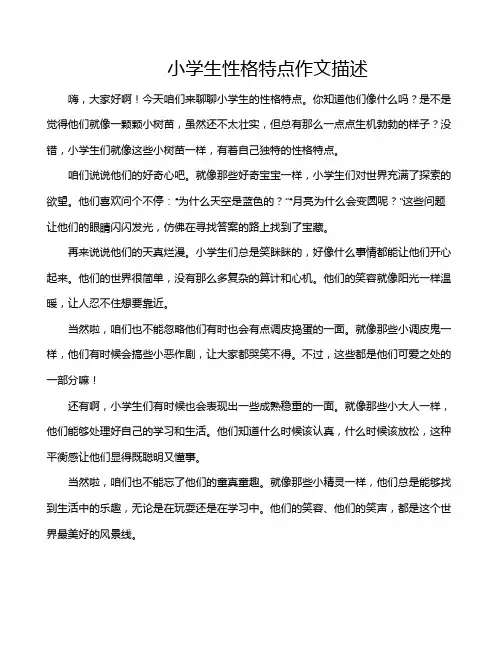 小学生性格特点作文描述

嗨，大家好啊！今天咱们来聊聊小学生的性格特点。你知道他们像什么吗？是不是觉得他们就像一颗颗小树苗，虽然还不太壮实，但总有那么一点点生机勃勃的样子？没错，小学生们就像这些小树苗一样，有着自己独特的性格特点。

咱们说说他们的好奇心吧。就像那些好奇宝宝一样，小学生们对世界充满了探索的欲望。他们喜欢问个不停："为什么天空是蓝色的？""月亮为什么会变圆呢？"这些问题让他们的眼睛闪闪发光，仿佛在寻找答案的路上找到了宝藏。

再来说说他们的天真烂漫。小学生们总是笑眯眯的，好像什么事情都能让他们开心起来。他们的世界很简单，没有那么多复杂的算计和心机。他们的笑容就像阳光一样温暖，让人忍不住想要靠近。

当然啦，咱们也不能忽略他们有时也会有点调皮捣蛋的一面。就像那些小调皮鬼一样，他们有时候会搞些小恶作剧，让大家都哭笑不得。不过，这些都是他们可爱之处的一部分嘛！

还有啊，小学生们有时候也会表现出一些成熟稳重的一面。就像那些小大人一样，他们能够处理好自己的学习和生活。他们知道什么时候该认真，什么时候该放松，这种平衡感让他们显得既聪明又懂事。

当然啦，咱们也不能忘了他们的童真童趣。就像那些小精灵一样，他们总是能够找到生活中的乐趣，无论是在玩耍还是在学习中。他们的笑容、他们的笑声，都是这个世界最美好的风景线。